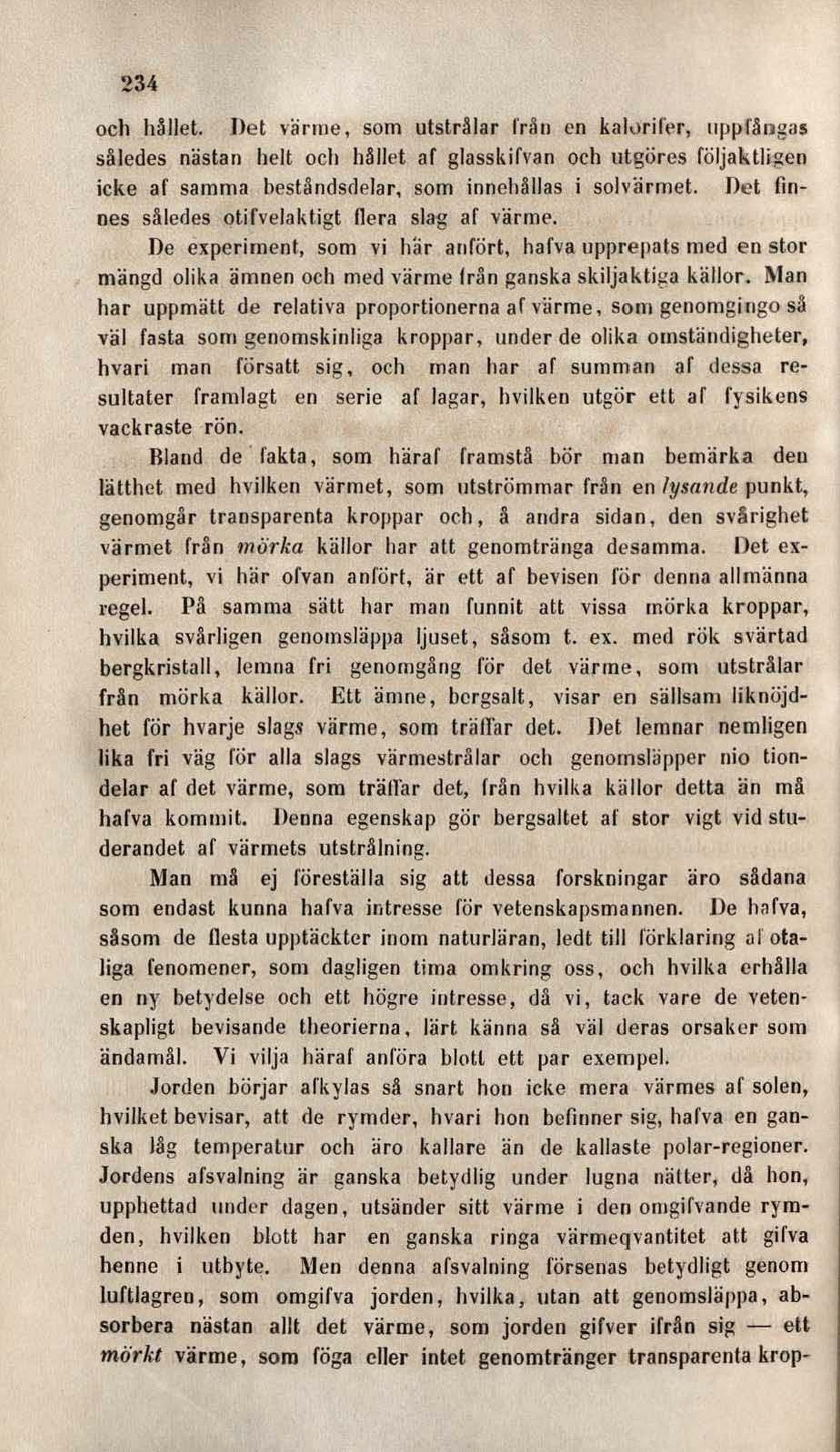 234

och hållet. Det värme, som utstrålar från en kalorifer, uppfångas således nästan helt och hållet af glasskifvan och utgöres följaktligen icke af samma beståndsdelar, som innehållas i solvärmet. Det finnes således otifvelaktigt flera slag af värme.

De experiment, som vi här anfört, hafva upprepats med en stor mängd olika ämnen och med värme från ganska skiljaktiga källor. Man har uppmätt de relativa proportionerna af värme, som genomgingo så väl fasta som genomskinliga kroppar, under de olika omständigheter, hvari man försatt sig, och man har af summan af dessa resultater framlagt en serie af lagar, hvilken utgör ett af fysikens vackraste rön.

Bland de fakta, som häraf framstå bör man bemärka den lätthet med hvilken värmet, som utströmmar från en lysande punkt, genomgår transparenta kroppar och, å andra sidan, den svårighet värmet från mörka källor har att genomtränga desamma. Det experiment, vi här ofvan anfört, är ett af bevisen för denna allmänna regel. På samma sätt har man funnit att vissa mörka kroppar, hvilka svårligen genomsläppa ljuset, såsom t. ex. med rök svärtad bergkristall, lemna fri genomgång för det värme, som utstrålar från mörka källor. Ett ämne, bergsalt, visar en sällsam liknöjdhet för hvarje slags värme, som träffar det. Det lemnar nemligen lika fri väg för alla slags värmestrålar och genomsläpper nio tiondelar af det värme, som träffar det, från hvilka källor detta än må hafva kommit. Denna egenskap gör bergsaltet af stor vigt vid studerandet af värmets utstrålning.

Man må ej föreställa sig att dessa forskningar äro sådana som endast kunna hafva intresse för vetenskapsmannen. De hafva, såsom de flesta upptäckter inom naturläran, ledt till förklaring af otaliga fenomener, som dagligen tima omkring oss, och hvilka erhålla en ny betydelse och ett högre intresse, då vi, tack vare de vetenskapligt bevisande theorierna, lärt känna så väl deras orsaker som ändamål. Vi vilja häraf anföra blott ett par exempel.

Jorden börjar afkylas så snart hon icke mera värmes af solen, hvilket bevisar, att de rymder, hvari hon befinner sig, hafva en ganska låg temperatur och äro kallare än de kallaste polar-regioner. Jordens afsvalning är ganska betydlig under lugna nätter, då hon, upphettad under dagen, utsänder sitt värme i den omgifvande rymden, hvilken blott har en ganska ringa värmeqvantitet att gifva henne i utbyte. Men denna afsvalning försenas betydligt genom luftlagren, som omgifva jorden, hvilka, utan att genomsläppa, absorbera nästan allt det värme, som jorden gifver ifrån sig — ett mörkt värme, som föga eller intet genomtränger transparenta krop-